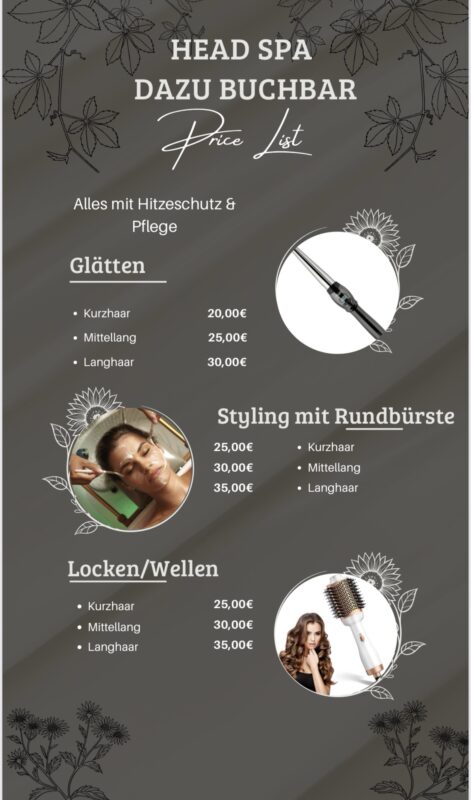 HEAD SPA
DAZU BUCHBAR
Price List

Alles mit Hitzeschutz & Pflege

Glätten

• Kurzhaar 20,00€
• Mittellang 25,00€
• Langhaar 30,00€

Styling mit Rundbürste

25,00€ • Kurzhaar
30,00€ • Mittellang
35,00€ • Langhaar

Locken/Wellen

• Kurzhaar 25,00€
• Mittellang 30,00€
• Langhaar 35,00€